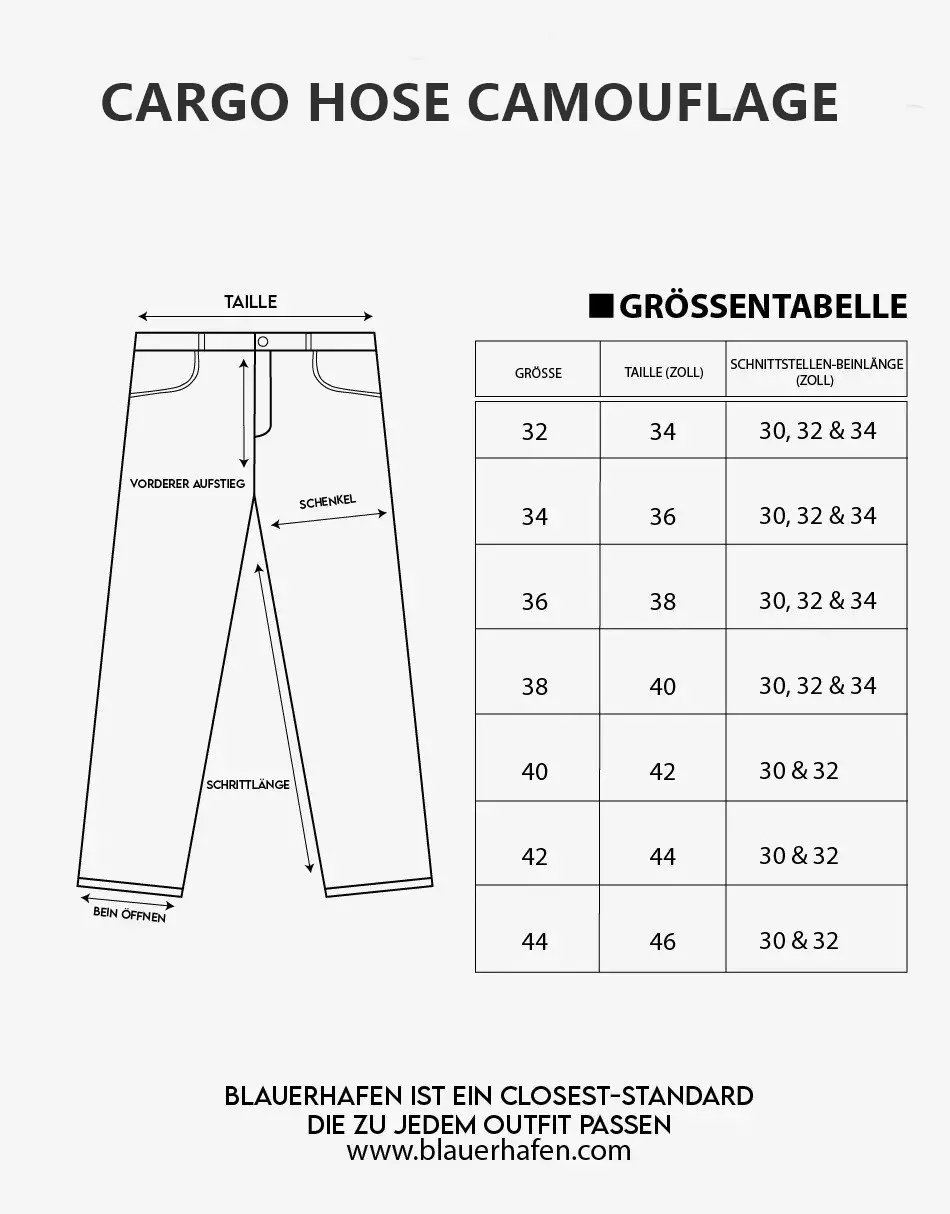 CARGO HOSE CAMOUFLAGE

TAILLE

VORDERER AUFSTIEG

SCHENKEL

SCHRITTLÄNGE

BEIN ÖFFNEN

GRÖSSENTABELLE

| GRÖSSE | TAILLE (ZOLL) | SCHNITTSTELLEN-BEINLÄNGE (ZOLL) |
|---|---|---|
| 32 | 34 | 30, 32 & 34 |
| 34 | 36 | 30, 32 & 34 |
| 36 | 38 | 30, 32 & 34 |
| 38 | 40 | 30, 32 & 34 |
| 40 | 42 | 30 & 32 |
| 42 | 44 | 30 & 32 |
| 44 | 46 | 30 & 32 |

BLAUERHAFEN IST EIN CLOSEST-STANDARD DIE ZU JEDEM OUTFIT PASSEN
www.blauerhafen.com